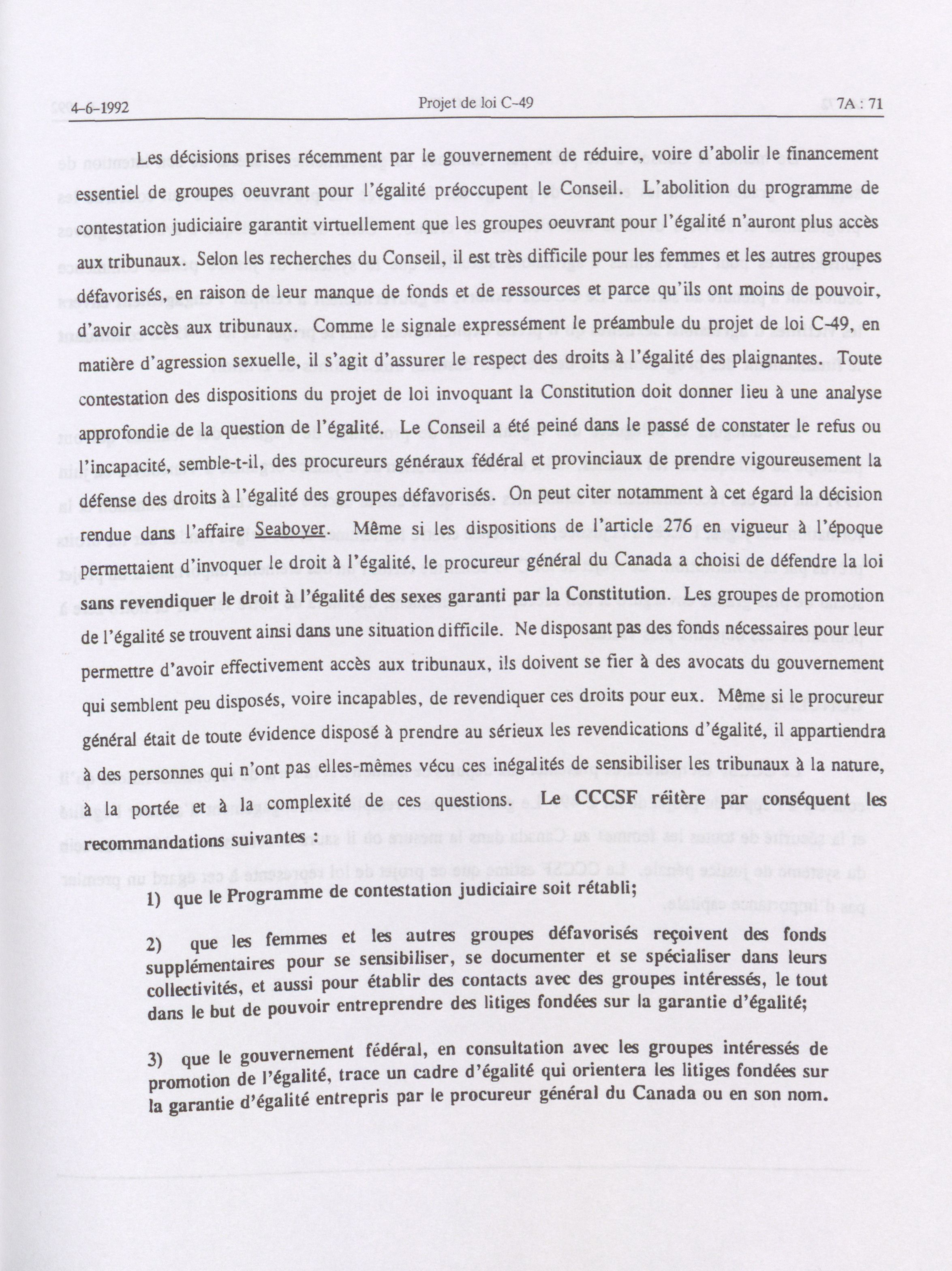 4-6-1992 Projet de loi C-49 7A : 71

Les décisions prises récemment par le gouvernement de réduire, voire d'abolir le financement essentiel de groupes oeuvrant pour l'égalité préoccupent le Conseil. L'abolition du programme de contestation judiciaire garantit virtuellement que les groupes oeuvrant pour l'égalité n'auront plus accès aux tribunaux. Selon les recherches du Conseil, il est très difficile pour les femmes et les autres groupes défavorisés, en raison de leur manque de fonds et de ressources et parce qu'ils ont moins de pouvoir, d'avoir accès aux tribunaux. Comme le signale expressément le préambule du projet de loi C-49, en matière d'agression sexuelle, il s'agit d'assurer le respect des droits à l'égalité des plaignantes. Toute contestation des dispositions du projet de loi invoquant la Constitution doit donner lieu à une analyse approfondie de la question de l'égalité. Le Conseil a été peiné dans le passé de constater le refus ou l'incapacité, semble-t-il, des procureurs généraux fédéral et provinciaux de prendre vigoureusement la défense des droits à l'égalité des groupes défavorisés. On peut citer notamment à cet égard la décision rendue dans l'affaire Seaboyer. Même si les dispositions de l'article 276 en vigueur à l'époque permettaient d'invoquer le droit à l'égalité, le procureur général du Canada a choisi de défendre la loi sans revendiquer le droit à l'égalité des sexes garanti par la Constitution. Les groupes de promotion de l'égalité se trouvent ainsi dans une situation difficile. Ne disposant pas des fonds nécessaires pour leur permettre d'avoir effectivement accès aux tribunaux, ils doivent se fier à des avocats du gouvernement qui semblent peu disposés, voire incapables, de revendiquer ces droits pour eux. Même si le procureur général était de toute évidence disposé à prendre au sérieux les revendications d'égalité, il appartiendra à des personnes qui n'ont pas elles-mêmes vécu ces inégalités de sensibiliser les tribunaux à la nature, à la portée et à la complexité de ces questions. Le CCCSF réitère par conséquent les recommandations suivantes :

1) que le Programme de contestation judiciaire soit rétabli;

2) que les femmes et les autres groupes défavorisés reçoivent des fonds supplémentaires pour se sensibiliser, se documenter et se spécialiser dans leurs collectivités, et aussi pour établir des contacts avec des groupes intéressés, le tout dans le but de pouvoir entreprendre des litiges fondées sur la garantie d'égalité;

3) que le gouvernement fédéral, en consultation avec les groupes intéressés de promotion de l'égalité, trace un cadre d'égalité qui orientera les litiges fondées sur la garantie d'égalité entrepris par le procureur général du Canada ou en son nom.